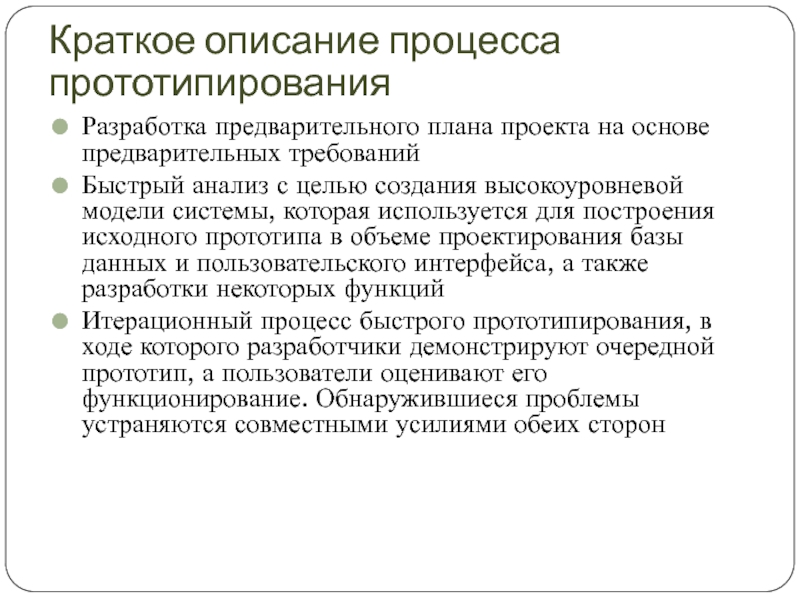 Краткое описание процесса прототипирования

Разработка предварительного плана проекта на основе предварительных требований

Быстрый анализ с целью создания высокоуровневой модели системы, которая используется для построения исходного прототипа в объеме проектирования базы данных и пользовательского интерфейса, а также разработки некоторых функций

Итерационный процесс быстрого прототипирования, в ходе которого разработчики демонстрируют очередной прототип, а пользователи оценивают его функционирование. Обнаружившиеся проблемы устраняются совместными усилиями обеих сторон